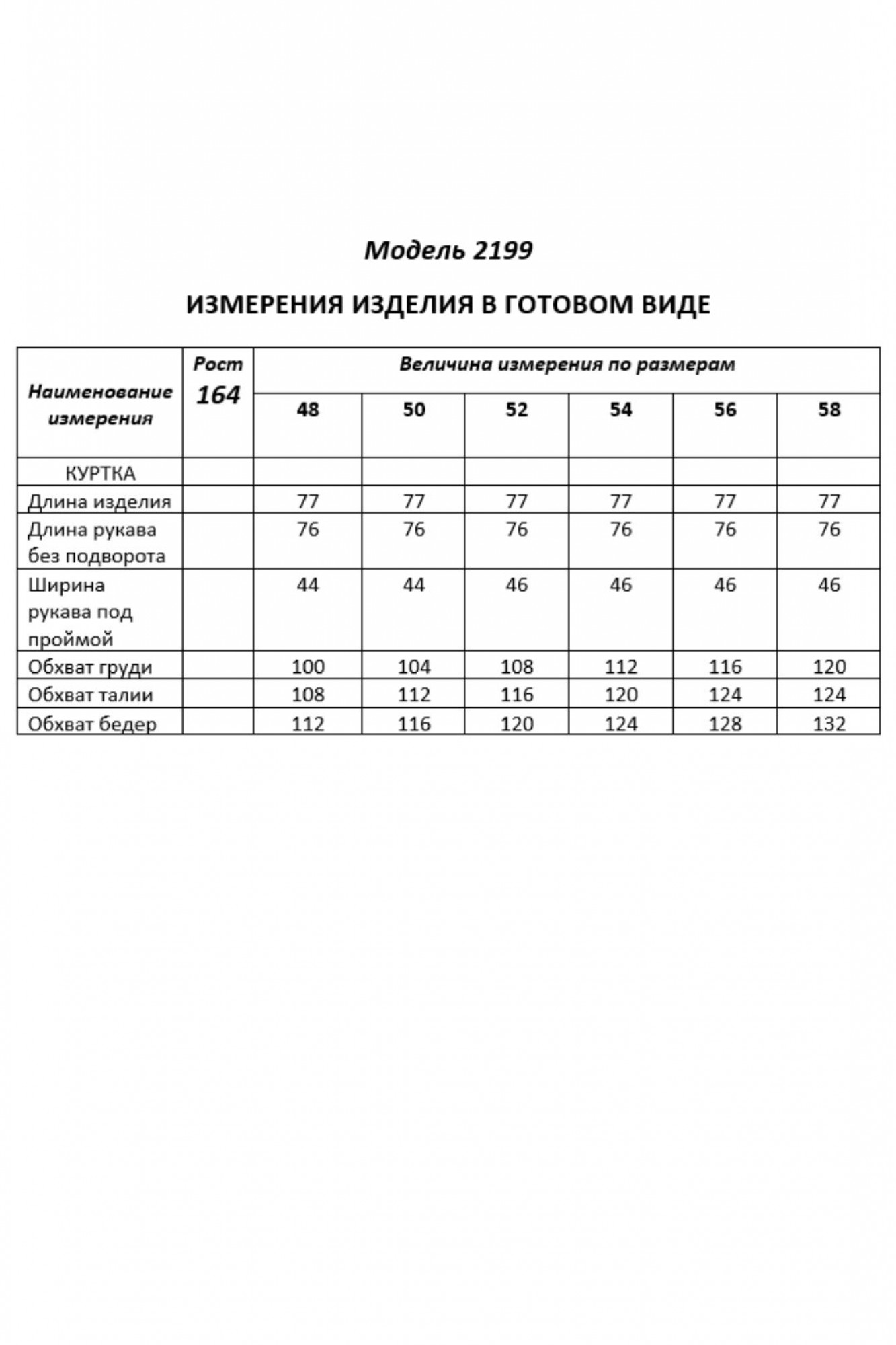 Модель 2199

ИЗМЕРЕНИЯ ИЗДЕЛИЯ В ГОТОВОМ ВИДЕ

| Наименование измерения | Рост 164 | Величина измерения по размерам | | | | | |
|---|---|---|---|---|---|---|---|
| | | 48 | 50 | 52 | 54 | 56 | 58 |
| КУРТКА | | | | | | | |
| Длина изделия | | 77 | 77 | 77 | 77 | 77 | 77 |
| Длина рукава без подворота | | 76 | 76 | 76 | 76 | 76 | 76 |
| Ширина рукава под проймой | | 44 | 44 | 46 | 46 | 46 | 46 |
| Обхват груди | | 100 | 104 | 108 | 112 | 116 | 120 |
| Обхват талии | | 108 | 112 | 116 | 120 | 124 | 124 |
| Обхват бедер | | 112 | 116 | 120 | 124 | 128 | 132 |